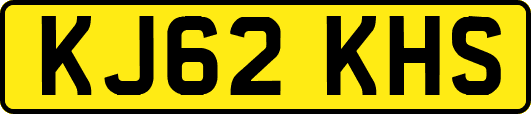 KJ62 KHS